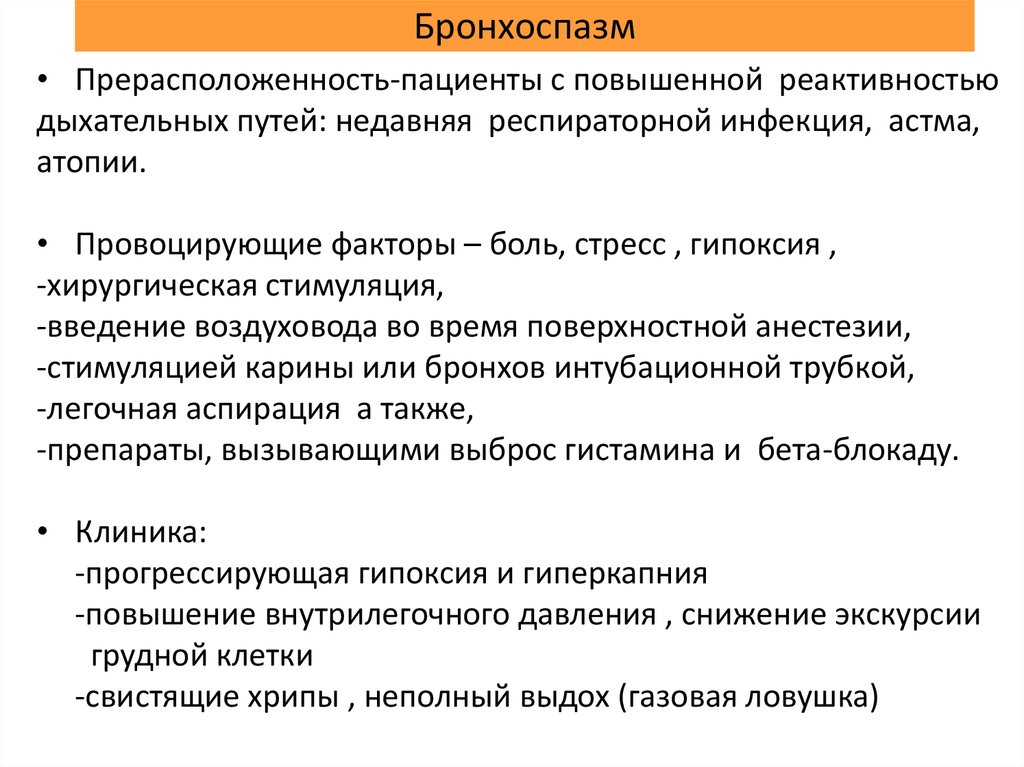 Бронхоспазм

• Прерасположенность-пациенты с повышенной реактивностью дыхательных путей: недавняя респираторной инфекция, астма, атопии.

• Провоцирующие факторы – боль, стресс , гипоксия ,
-хирургическая стимуляция,
-введение воздуховода во время поверхностной анестезии,
-стимуляцией карины или бронхов интубационной трубкой,
-легочная аспирация а также,
-препараты, вызывающими выброс гистамина и бета-блокаду.

• Клиника:
-прогрессирующая гипоксия и гиперкапния
-повышение внутрилегочного давления , снижение экскурсии грудной клетки
-свистящие хрипы , неполный выдох (газовая ловушка)